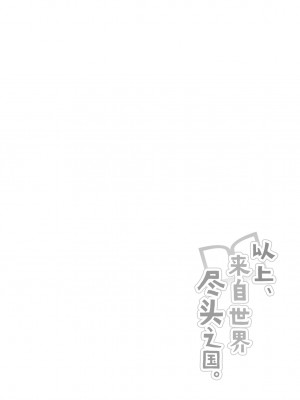 以上、来自世界尽头之国。